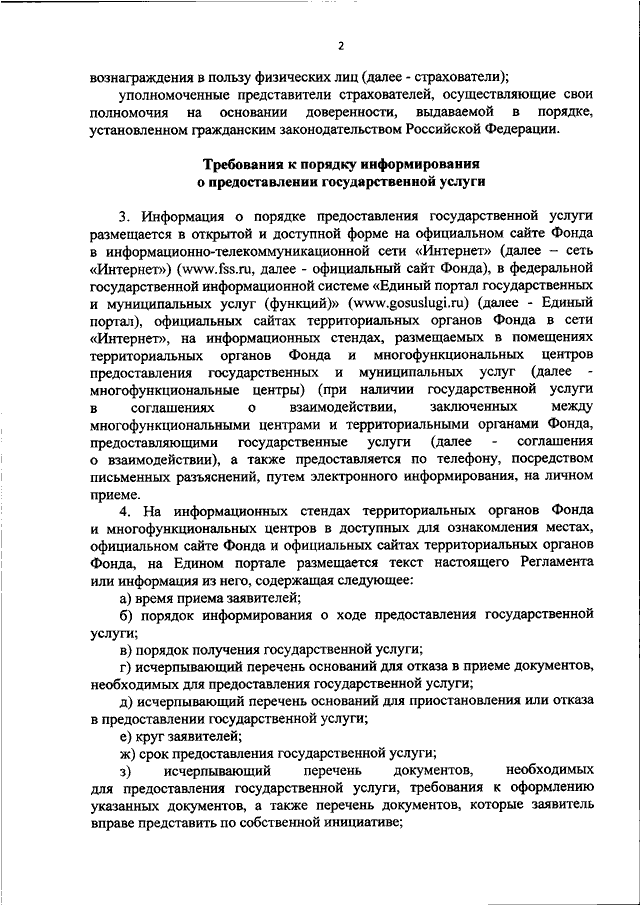 2

вознаграждения в пользу физических лиц (далее - страхователи);

уполномоченные представители страхователей, осуществляющие свои полномочия на основании доверенности, выдаваемой в порядке, установленном гражданским законодательством Российской Федерации.

Требования к порядку информирования о предоставлении государственной услуги

3. Информация о порядке предоставления государственной услуги размещается в открытой и доступной форме на официальном сайте Фонда в информационно-телекоммуникационной сети «Интернет» (далее – сеть «Интернет») (www.fss.ru, далее - официальный сайт Фонда), в федеральной государственной информационной системе «Единый портал государственных и муниципальных услуг (функций)» (www.gosuslugi.ru) (далее - Единый портал), официальных сайтах территориальных органов Фонда в сети «Интернет», на информационных стендах, размещаемых в помещениях территориальных органов Фонда и многофункциональных центров предоставления государственных и муниципальных услуг (далее - многофункциональные центры) (при наличии государственной услуги в соглашениях о взаимодействии, заключенных между многофункциональными центрами и территориальными органами Фонда, предоставляющими государственные услуги (далее - соглашения о взаимодействии), а также предоставляется по телефону, посредством письменных разъяснений, путем электронного информирования, на личном приеме.

4. На информационных стендах территориальных органов Фонда и многофункциональных центров в доступных для ознакомления местах, официальном сайте Фонда и официальных сайтах территориальных органов Фонда, на Едином портале размещается текст настоящего Регламента или информация из него, содержащая следующее:

а) время приема заявителей;

б) порядок информирования о ходе предоставления государственной услуги;

в) порядок получения государственной услуги;

г) исчерпывающий перечень оснований для отказа в приеме документов, необходимых для предоставления государственной услуги;

д) исчерпывающий перечень оснований для приостановления или отказа в предоставлении государственной услуги;

е) круг заявителей;

ж) срок предоставления государственной услуги;

з) исчерпывающий перечень документов, необходимых для предоставления государственной услуги, требования к оформлению указанных документов, а также перечень документов, которые заявитель вправе представить по собственной инициативе;